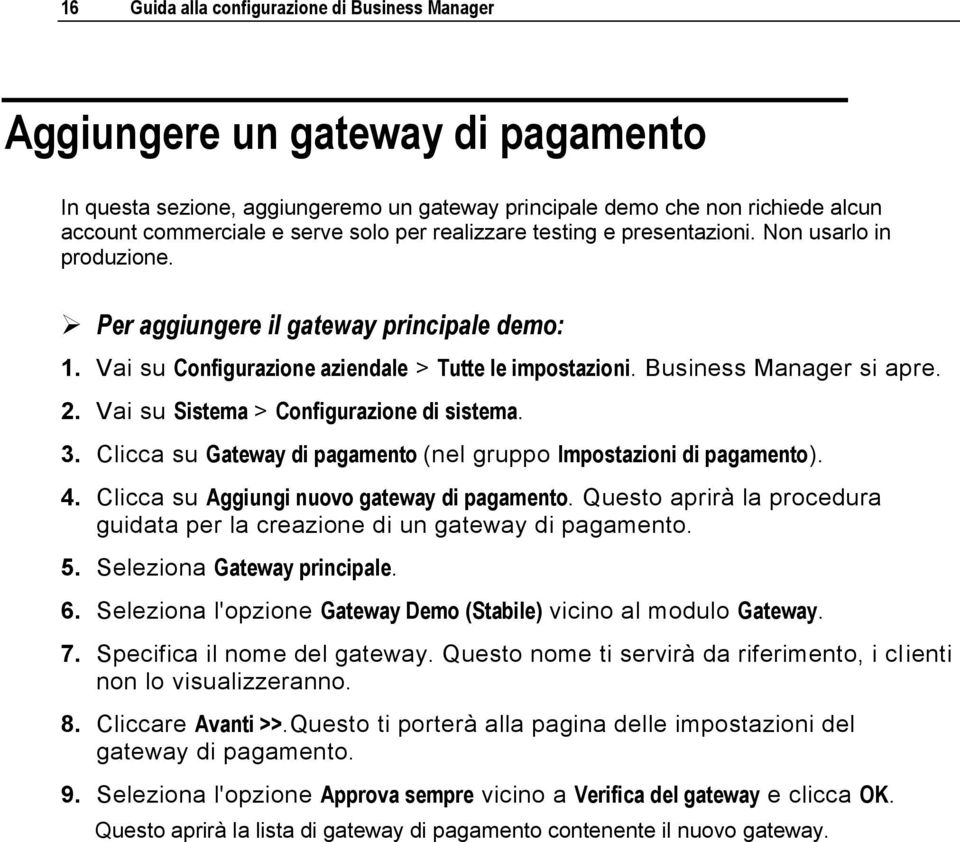 16 Guida alla configurazione di Business Manager

Aggiungere un gateway di pagamento

In questa sezione, aggiungeremo un gateway principale demo che non richiede alcun account commerciale e serve solo per realizzare testing e presentazioni. Non usarlo in produzione.

➢ Per aggiungere il gateway principale demo:

1. Vai su Configurazione aziendale > Tutte le impostazioni. Business Manager si apre.

2. Vai su Sistema > Configurazione di sistema.

3. Clicca su Gateway di pagamento (nel gruppo Impostazioni di pagamento).

4. Clicca su Aggiungi nuovo gateway di pagamento. Questo aprirà la procedura guidata per la creazione di un gateway di pagamento.

5. Seleziona Gateway principale.

6. Seleziona l'opzione Gateway Demo (Stabile) vicino al modulo Gateway.

7. Specifica il nome del gateway. Questo nome ti servirà da riferimento, i clienti non lo visualizzeranno.

8. Cliccare Avanti >>.Questo ti porterà alla pagina delle impostazioni del gateway di pagamento.

9. Seleziona l'opzione Approva sempre vicino a Verifica del gateway e clicca OK.

Questo aprirà la lista di gateway di pagamento contenente il nuovo gateway.